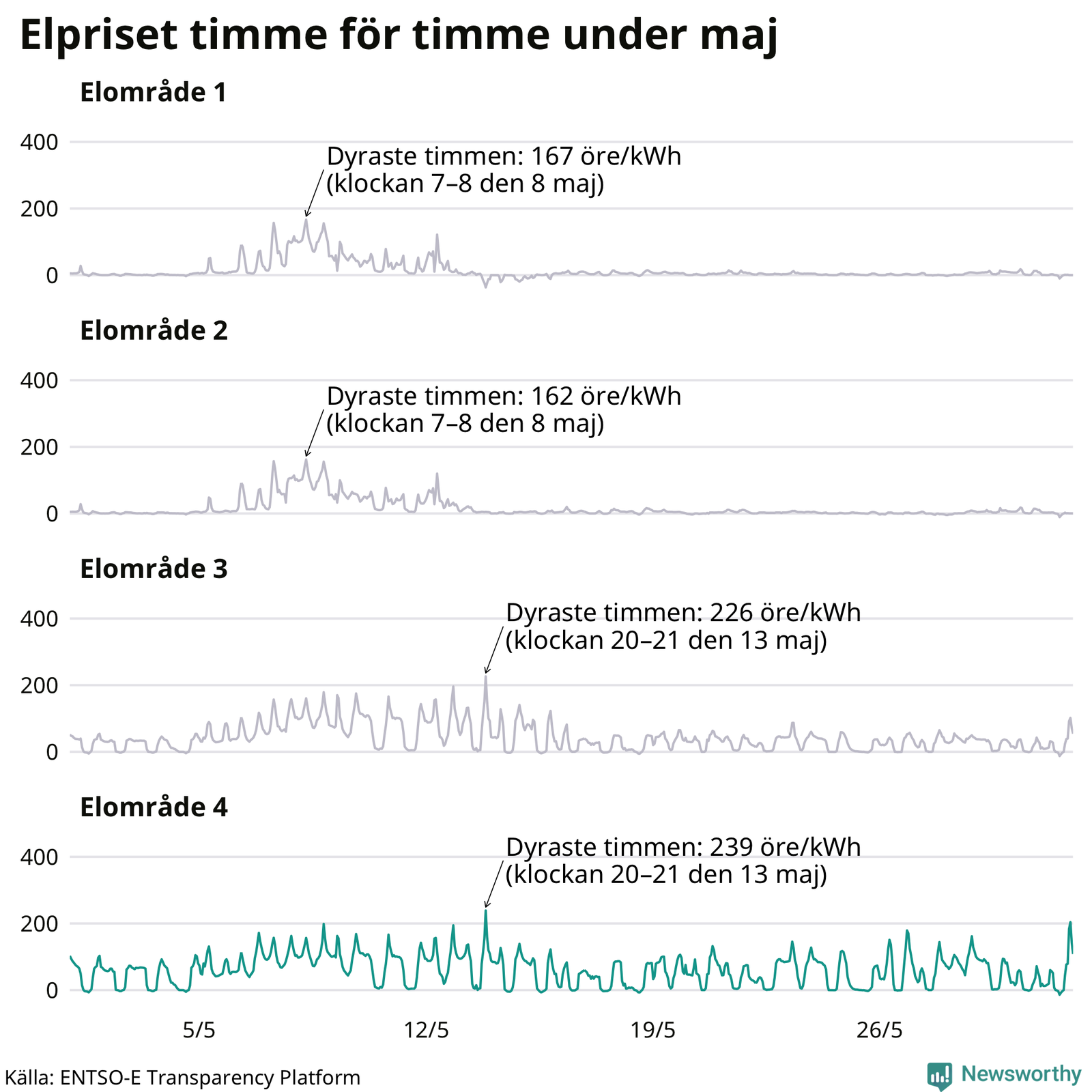 Elpriset timme för timme under maj

Elområde 1

400
200
0

Dyraste timmen: 167 öre/kWh
(klockan 7–8 den 8 maj)

Elområde 2

400
200
0

Dyraste timmen: 162 öre/kWh
(klockan 7–8 den 8 maj)

Elområde 3

400
200
0

Dyraste timmen: 226 öre/kWh
(klockan 20–21 den 13 maj)

Elområde 4

400
200
0

Dyraste timmen: 239 öre/kWh
(klockan 20–21 den 13 maj)

5/5
12/5
19/5
26/5

Källa: ENTSO-E Transparency Platform

Newsworthy